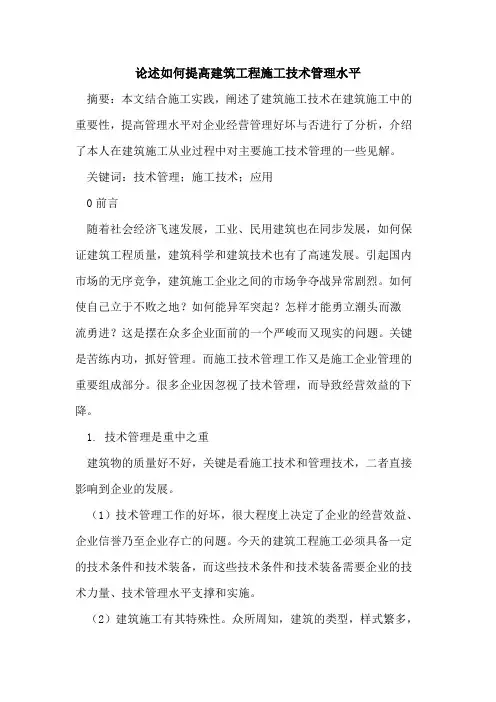 论述如何提高建筑工程施工技术管理水平

摘要：本文结合施工实践，阐述了建筑施工技术在建筑施工中的重要性，提高管理水平对企业经营管理好坏与否进行了分析，介绍了本人在建筑施工从业过程中对主要施工技术管理的一些见解。

关键词：技术管理；施工技术；应用

0 前言

随着社会经济飞速发展，工业、民用建筑也在同步发展，如何保证建筑工程质量，建筑科学和建筑技术也有了高速发展。引起国内市场的无序竞争，建筑施工企业之间的市场争夺战异常剧烈。如何使自己立于不败之地？如何能异军突起？怎样才能勇立潮头而激流勇进？这是摆在众多企业面前的一个严峻而又现实的问题。关键是苦练内功，抓好管理。而施工技术管理工作又是施工企业管理的重要组成部分。很多企业因忽视了技术管理，而导致经营效益的下降。

1. 技术管理是重中之重

建筑物的质量好不好，关键是看施工技术和管理技术，二者直接影响到企业的发展。

（1）技术管理工作的好坏，很大程度上决定了企业的经营效益、企业信誉乃至企业存亡的问题。今天的建筑工程施工必须具备一定的技术条件和技术装备，而这些技术条件和技术装备需要企业的技术力量、技术管理水平支撑和实施。

（2）建筑施工有其特殊性。众所周知，建筑的类型，样式繁多，